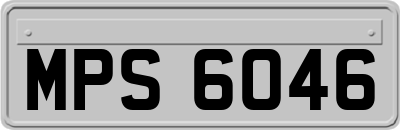 MPS 6046